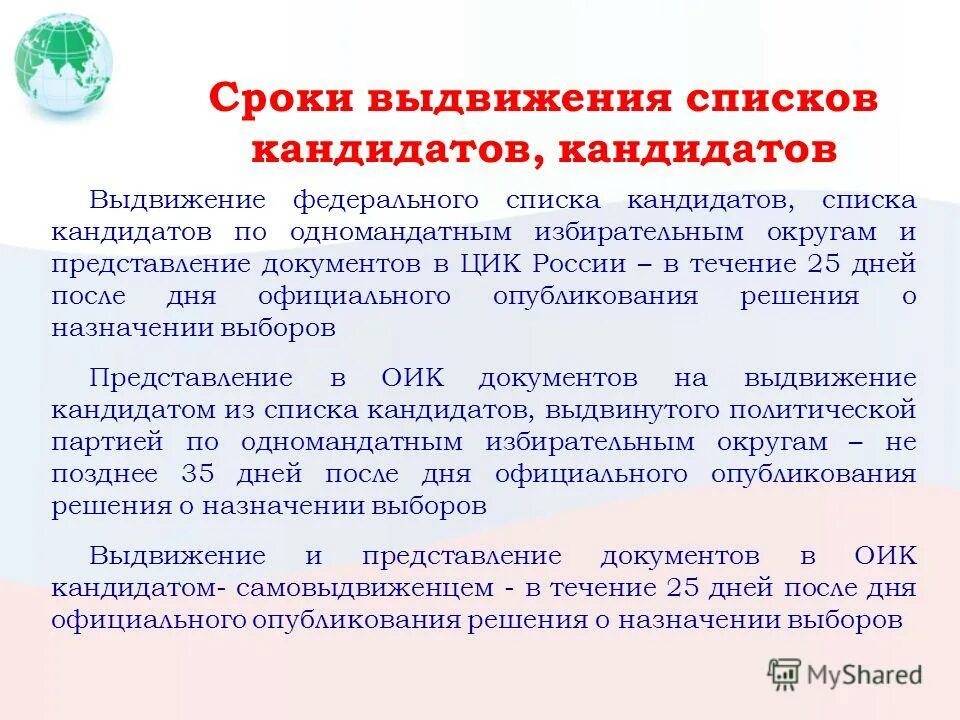 Сроки выдвижения списков кандидатов, кандидатов

Выдвижение федерального списка кандидатов, списка кандидатов по одномандатным избирательным округам и представление документов в ЦИК России – в течение 25 дней после дня официального опубликования решения о назначении выборов

Представление в ОИК документов на выдвижение кандидатом из списка кандидатов, выдвинутого политической партией по одномандатным избирательным округам – не позднее 35 дней после дня официального опубликования решения о назначении выборов

Выдвижение и представление документов в ОИК кандидатом- самовыдвиженцем - в течение 25 дней после дня официального опубликования решения о назначении выборов

MyShared